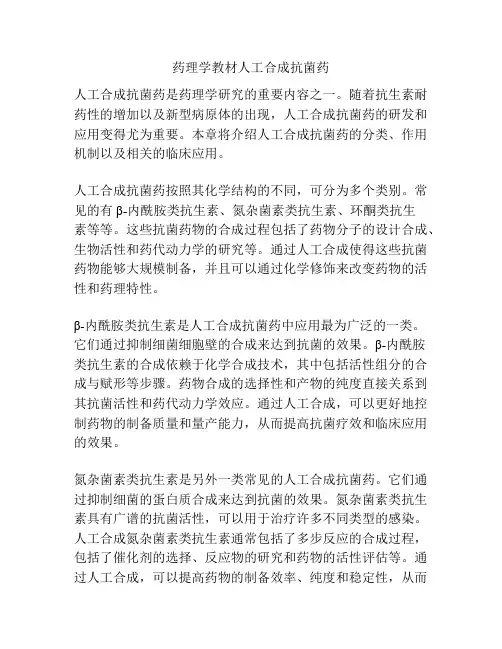 药理学教材人工合成抗菌药

人工合成抗菌药是药理学研究的重要内容之一。随着抗生素耐药性的增加以及新型病原体的出现，人工合成抗菌药的研发和应用变得尤为重要。本章将介绍人工合成抗菌药的分类、作用机制以及相关的临床应用。

人工合成抗菌药按照其化学结构的不同，可分为多个类别。常见的有 β-内酰胺类抗生素、氮杂菌素类抗生素、环酮类抗生素等等。这些抗菌药物的合成过程包括了药物分子的设计合成、生物活性和药代动力学的研究等。通过人工合成使得这些抗菌药物能够大规模制备，并且可以通过化学修饰来改变药物的活性和药理特性。

β-内酰胺类抗生素是人工合成抗菌药中应用最为广泛的一类。它们通过抑制细菌细胞壁的合成来达到抗菌的效果。β-内酰胺类抗生素的合成依赖于化学合成技术，其中包括活性组分的合成与赋形等步骤。药物合成的选择性和产物的纯度直接关系到其抗菌活性和药代动力学效应。通过人工合成，可以更好地控制药物的制备质量和量产能力，从而提高抗菌疗效和临床应用的效果。

氮杂菌素类抗生素是另外一类常见的人工合成抗菌药。它们通过抑制细菌的蛋白质合成来达到抗菌的效果。氮杂菌素类抗生素具有广谱的抗菌活性，可以用于治疗许多不同类型的感染。人工合成氮杂菌素类抗生素通常包括了多步反应的合成过程，包括了催化剂的选择、反应物的研究和药物的活性评估等。通过人工合成，可以提高药物的制备效率、纯度和稳定性，从而